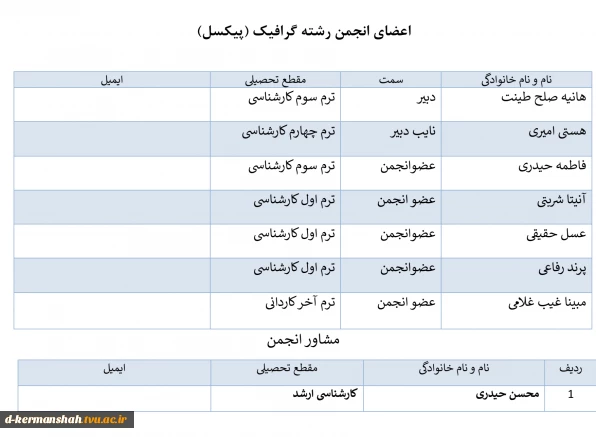 اعضای انجمن رشته گرافیک (پیکسل)

| نام و نام خانوادگی | سمت | مقطع تحصیلی | ایمیل |
|---|---|---|---|
| هانیه صلح طینت | دبیر | ترم سوم کارشناسی | |
| هستی امیری | نایب دبیر | ترم چهارم کارشناسی | |
| فاطمه حیدری | عضوانجمن | ترم سوم کارشناسی | |
| آنیتا شریتی | عضو انجمن | ترم اول کارشناسی | |
| عسل حقیقی | عضوانجمن | ترم اول کارشناسی | |
| پرند رفاعی | عضوانجمن | ترم اول کارشناسی | |
| مبینا غیب غلامی | عضو انجمن | ترم آخر کاردانی | |

مشاور انجمن

| ردیف | نام و نام خانوادگی | مقطع تحصیلی | ایمیل |
|---|---|---|---|
| 1 | محسن حیدری | کارشناسی ارشد | |

d-kermanshah.tvu.ac.ir